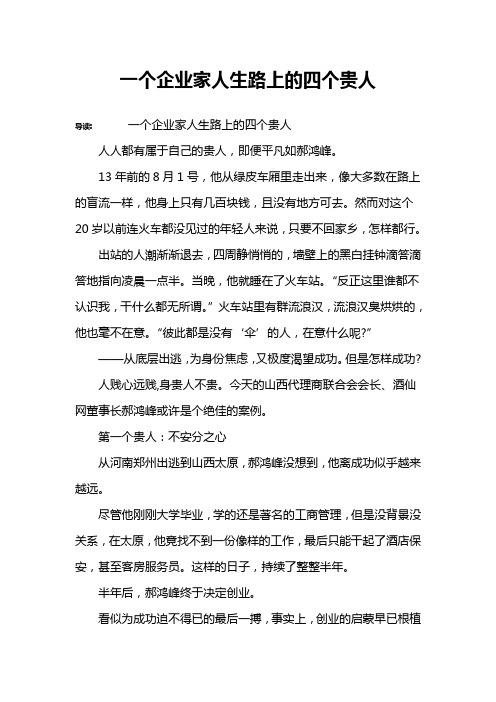 一个企业家人生路上的四个贵人

导读：　　一个企业家人生路上的四个贵人

人人都有属于自己的贵人，即便平凡如郝鸿峰。

13 年前的 8 月 1 号，他从绿皮车厢里走出来，像大多数在路上的盲流一样，他身上只有几百块钱，且没有地方可去。然而对这个 20 岁以前连火车都没见过的年轻人来说，只要不回家乡，怎样都行。

出站的人潮渐渐退去，四周静悄悄的，墙壁上的黑白挂钟滴答滴答地指向凌晨一点半。当晚，他就睡在了火车站。“反正这里谁都不认识我，干什么都无所谓。”火车站里有群流浪汉，流浪汉臭烘烘的，他也毫不在意。“彼此都是没有‘伞’的人，在意什么呢?”

——从底层出逃，为身份焦虑，又极度渴望成功。但是怎样成功?

人贱心远贱,身贵人不贵。今天的山西代理商联合会会长、酒仙网董事长郝鸿峰或许是个绝佳的案例。

第一个贵人：不安分之心

从河南郑州出逃到山西太原，郝鸿峰没想到，他离成功似乎越来越远。

尽管他刚刚大学毕业，学的还是著名的工商管理，但是没背景没关系，在太原，他竟找不到一份像样的工作，最后只能干起了酒店保安，甚至客房服务员。这样的日子，持续了整整半年。

半年后，郝鸿峰终于决定创业。

看似为成功迫不得已的最后一搏，事实上，创业的启蒙早已根植